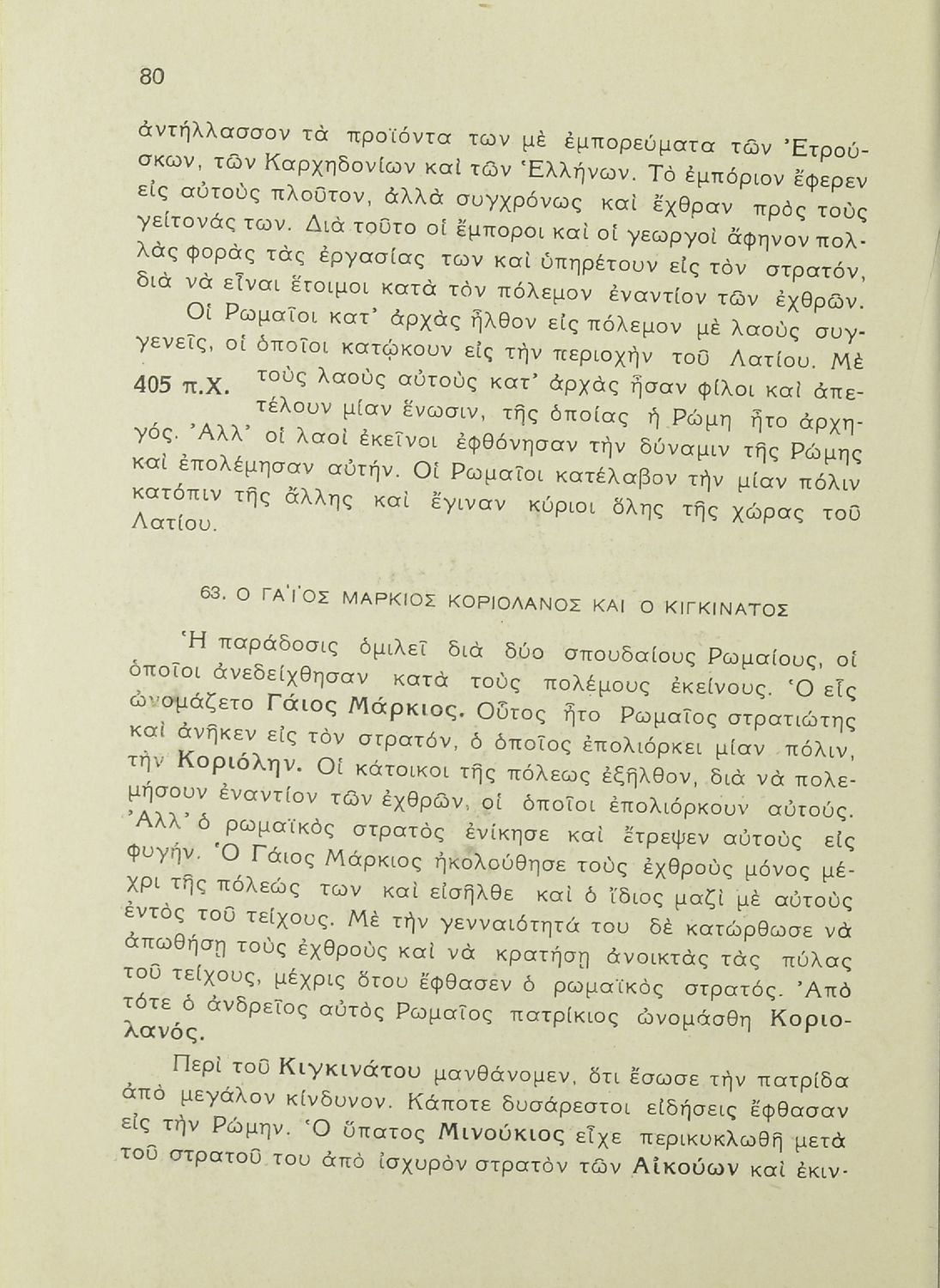 80

ἀντήλλασσον τὰ προϊόντα των μὲ ἐμπορεύματα τῶν Ἐτρούσκων, τῶν Καρχηδονίων καὶ τῶν Ἑλλήνων. Τὸ ἐμπόριον ἔφερεν εἰς αὐτοὺς πλοῦτον, ἀλλὰ συγχρόνως καὶ ἔχθραν πρὸς τοὺς γείτονάς των. Διὰ τοῦτο οἱ ἔμποροι καὶ οἱ γεωργοὶ ἄφηνον πολλὰς φορὰς τὰς ἐργασίας των καὶ ὑπηρέτουν εἰς τὸν στρατόν, διὰ νὰ εἶναι ἕτοιμοι κατὰ τὸν πόλεμον ἐναντίον τῶν ἐχθρῶν.

Οἱ Ρωμαῖοι κατ' ἀρχὰς ἦλθον εἰς πόλεμον μὲ λαοὺς συγγενεῖς, οἱ ὁποῖοι κατῴκουν εἰς τὴν περιοχὴν τοῦ Λατίου. Μὲ τοὺς λαοὺς αὐτοὺς κατ' ἀρχὰς ἦσαν φίλοι καὶ ἀπετέλουν μίαν ἕνωσιν, τῆς ὁποίας ἡ Ρώμη ἦτο ἀρχηγός. Ἀλλ' οἱ λαοὶ ἐκεῖνοι ἐφθόνησαν τὴν δύναμιν τῆς Ρώμης καὶ ἐπολέμησαν αὐτήν. Οἱ Ρωμαῖοι κατέλαβον τὴν μίαν πόλιν κατόπιν τῆς ἄλλης καὶ ἔγιναν κύριοι ὅλης τῆς χώρας τοῦ Λατίου.

405 π.Χ.

63. Ο ΓΑΪΟΣ ΜΑΡΚΙΟΣ ΚΟΡΙΟΛΑΝΟΣ ΚΑΙ Ο ΚΙΓΚΙΝΑΤΟΣ

Ἡ παράδοσις ὁμιλεῖ διὰ δύο σπουδαίους Ρωμαίους, οἱ ὁποῖοι ἀνεδείχθησαν κατὰ τοὺς πολέμους ἐκείνους. Ὁ εἷς ὠνομάζετο Γάιος Μάρκιος. Οὗτος ἦτο Ρωμαῖος στρατιώτης καὶ ἀνῆκεν εἰς τὸν στρατόν, ὁ ὁποῖος ἐπολιόρκει μίαν πόλιν, τὴν Κοριόλην. Οἱ κάτοικοι τῆς πόλεως ἐξῆλθον, διὰ νὰ πολεμήσουν ἐναντίον τῶν ἐχθρῶν, οἱ ὁποῖοι ἐπολιόρκουν αὐτούς. Ἀλλ' ὁ ρωμαϊκὸς στρατὸς ἐνίκησε καὶ ἔτρεψεν αὐτοὺς εἰς φυγήν. Ὁ Γάιος Μάρκιος ἠκολούθησε τοὺς ἐχθροὺς μόνος μέχρι τῆς πόλεώς των καὶ εἰσῆλθε καὶ ὁ ἴδιος μαζὶ μὲ αὐτοὺς ἐντὸς τοῦ τείχους. Μὲ τὴν γενναιότητά του δὲ κατώρθωσε νὰ ἀπωθήσῃ τοὺς ἐχθροὺς καὶ νὰ κρατήσῃ ἀνοικτὰς τὰς πύλας τοῦ τείχους, μέχρις ὅτου ἔφθασεν ὁ ρωμαϊκὸς στρατός. Ἀπὸ τότε ὁ ἀνδρεῖος αὐτὸς Ρωμαῖος πατρίκιος ὠνομάσθη Κοριολανός.

Περὶ τοῦ Κιγκινάτου μανθάνομεν, ὅτι ἔσωσε τὴν πατρίδα ἀπὸ μεγάλον κίνδυνον. Κάποτε δυσάρεστοι εἰδήσεις ἔφθασαν εἰς τὴν Ρώμην. Ὁ ὕπατος Μινούκιος εἶχε περικυκλωθῆ μετὰ τοῦ στρατοῦ του ἀπὸ ἰσχυρὸν στρατὸν τῶν Αἰκούων καὶ ἐκιν-